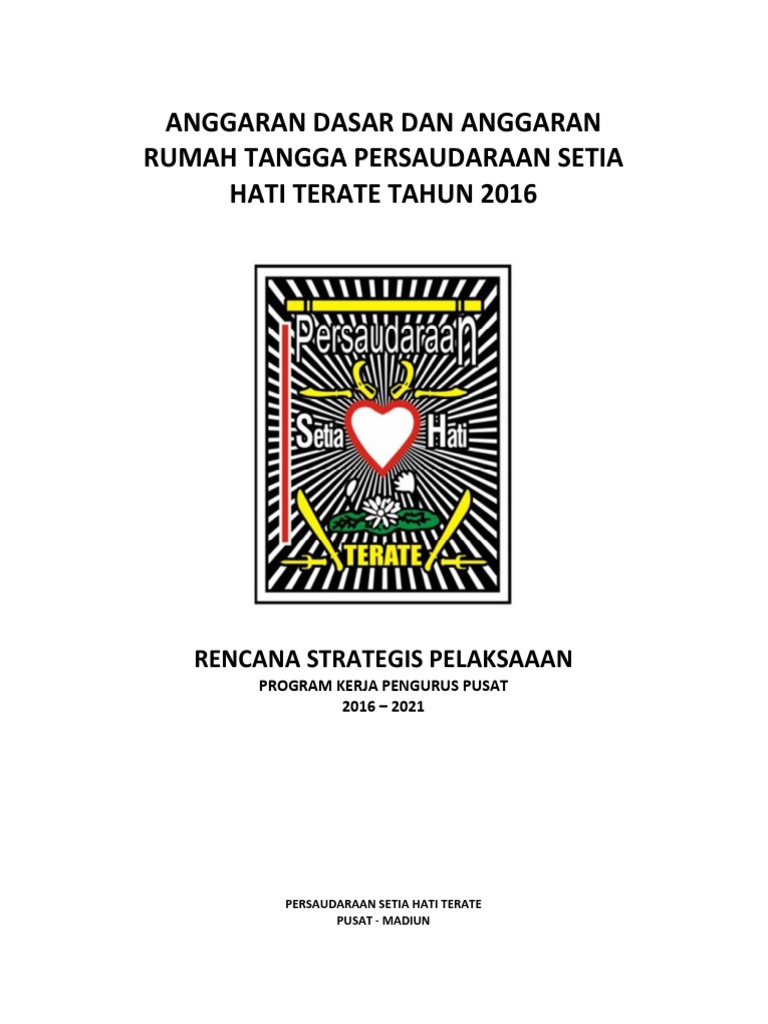 ANGGARAN DASAR DAN ANGGARAN RUMAH TANGGA PERSAUDARAAN SETIA HATI TERATE TAHUN 2016

Persaudaraan

Setia Hati

TERATE

RENCANA STRATEGIS PELAKSAAAN

PROGRAM KERJA PENGURUS PUSAT

2016 – 2021

PERSAUDARAAN SETIA HATI TERATE

PUSAT - MADIUN